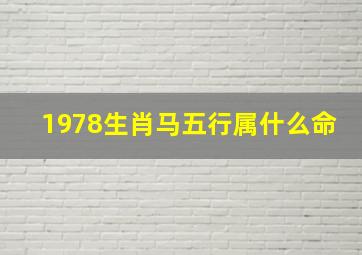 1978生肖马五行属什么命